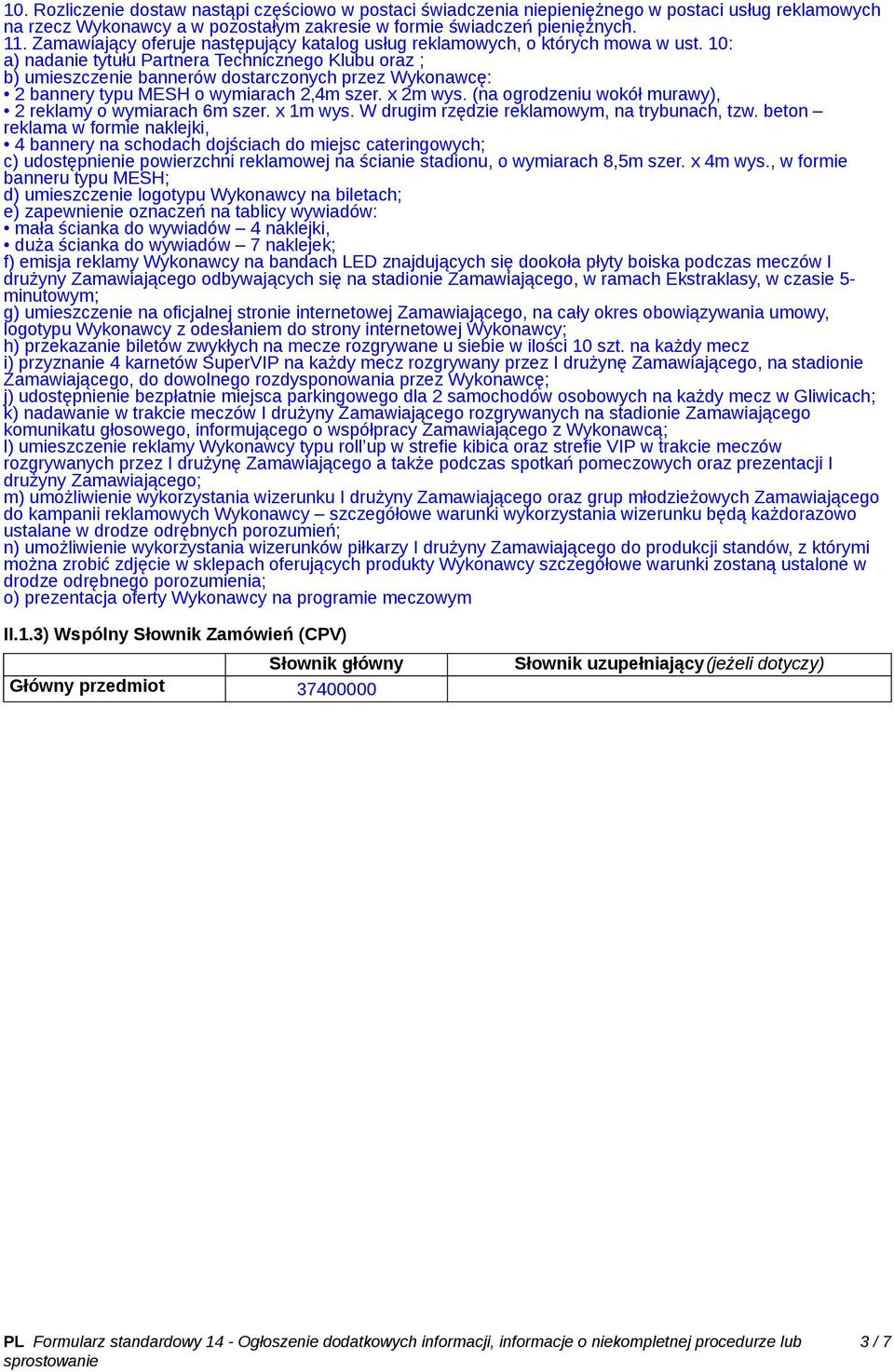 10. Rozliczenie dostaw nastąpi częściowo w postaci świadczenia niepieniężnego w postaci usług reklamowych na rzecz Wykonawcy a w pozostałym zakresie w formie świadczeń pieniężnych.
11. Zamawiający oferuje następujący katalog usług reklamowych, o których mowa w ust. 10:
a) nadanie tytułu Partnera Technicznego Klubu oraz ;
b) umieszczenie bannerów dostarczonych przez Wykonawcę:
• 2 bannery typu MESH o wymiarach 2,4m szer. x 2m wys. (na ogrodzeniu wokół murawy),
• 2 reklamy o wymiarach 6m szer. x 1m wys. W drugim rzędzie reklamowym, na trybunach, tzw. beton – reklama w formie naklejki,
• 4 bannery na schodach dojściach do miejsc cateringowych;
c) udostępnienie powierzchni reklamowej na ścianie stadionu, o wymiarach 8,5m szer. x 4m wys., w formie banneru typu MESH;
d) umieszczenie logotypu Wykonawcy na biletach;
e) zapewnienie oznaczeń na tablicy wywiadów:
• mała ścianka do wywiadów – 4 naklejki,
• duża ścianka do wywiadów – 7 naklejek;
f) emisja reklamy Wykonawcy na bandach LED znajdujących się dookoła płyty boiska podczas meczów I drużyny Zamawiającego odbywających się na stadionie Zamawiającego, w ramach Ekstraklasy, w czasie 5-minutowym;
g) umieszczenie na oficjalnej stronie internetowej Zamawiającego, na cały okres obowiązywania umowy, logotypu Wykonawcy z odesłaniem do strony internetowej Wykonawcy;
h) przekazanie biletów zwykłych na mecze rozgrywane u siebie w ilości 10 szt. na każdy mecz
i) przyznanie 4 karnetów SuperVIP na każdy mecz rozgrywany przez I drużynę Zamawiającego, na stadionie Zamawiającego, do dowolnego rozdysponowania przez Wykonawcę;
j) udostępnienie bezpłatnie miejsca parkingowego dla 2 samochodów osobowych na każdy mecz w Gliwicach;
k) nadawanie w trakcie meczów I drużyny Zamawiającego rozgrywanych na stadionie Zamawiającego komunikatu głosowego, informującego o współpracy Zamawiającego z Wykonawcą;
l) umieszczenie reklamy Wykonawcy typu roll'up w strefie kibica oraz strefie VIP w trakcie meczów rozgrywanych przez I drużynę Zamawiającego a także podczas spotkań pomeczowych oraz prezentacji I drużyny Zamawiającego;
m) umożliwienie wykorzystania wizerunku I drużyny Zamawiającego oraz grup młodzieżowych Zamawiającego do kampanii reklamowych Wykonawcy – szczegółowe warunki wykorzystania wizerunku będą każdorazowo ustalane w drodze odrębnych porozumień;
n) umożliwienie wykorzystania wizerunków piłkarzy I drużyny Zamawiającego do produkcji standów, z którymi można zrobić zdjęcie w sklepach oferujących produkty Wykonawcy szczegółowe warunki zostaną ustalone w drodze odrębnego porozumienia;
o) prezentacja oferty Wykonawcy na programie meczowym

II.1.3) Wspólny Słownik Zamówień (CPV)

| | Słownik główny | Słownik uzupełniający (jeżeli dotyczy) |
|---|---|---|
| Główny przedmiot | 37400000 | |

PL Formularz standardowy 14 - Ogłoszenie dodatkowych informacji, informacje o niekompletnej procedurze lub sprostowanie 3 / 7